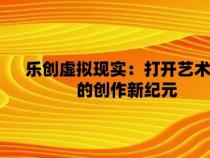 乐创虚拟现实：打开艺术的创作新纪元